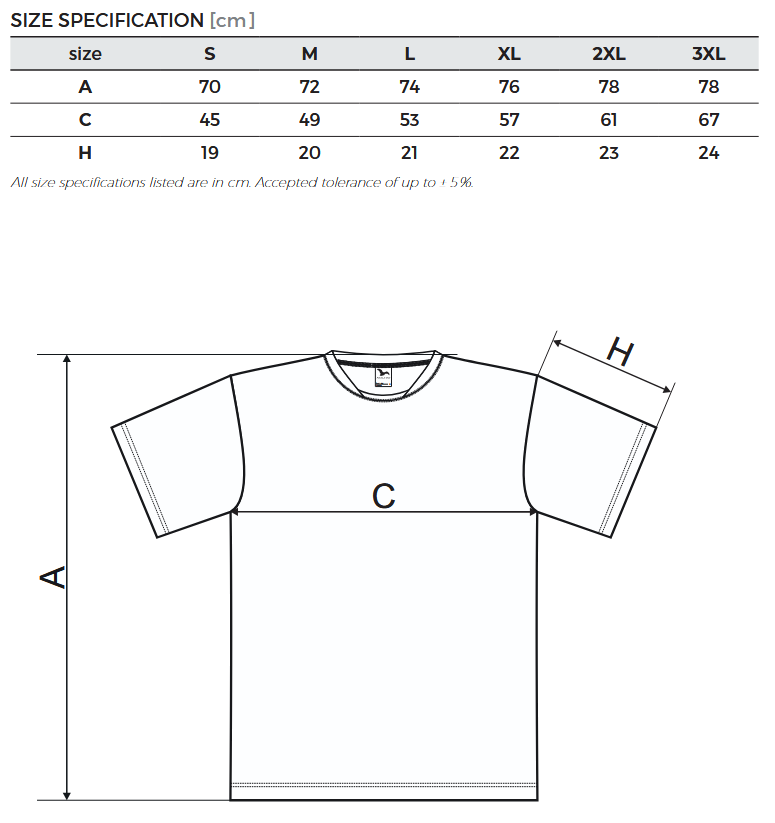 SIZE SPECIFICATION [cm]

| size | S | M | L | XL | 2XL | 3XL |
|---|---|---|---|---|---|---|
| A | 70 | 72 | 74 | 76 | 78 | 78 |
| C | 45 | 49 | 53 | 57 | 61 | 67 |
| H | 19 | 20 | 21 | 22 | 23 | 24 |

All size specifications listed are in cm. Accepted tolerance of up to ± 5%.

H

C

A